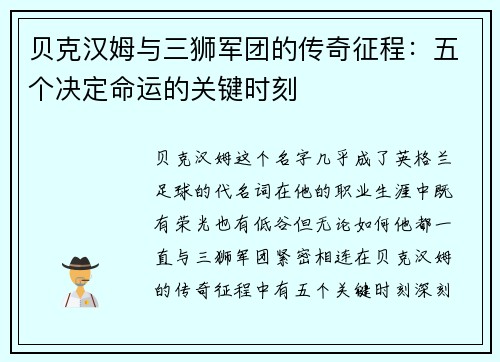 贝克汉姆与三狮军团的传奇征程：五个决定命运的关键时刻

贝克汉姆这个名字几乎成了英格兰足球的代名词在他的职业生涯中既有荣光也有低谷但无论如何他都一直与三狮军团紧密相连在贝克汉姆的传奇征程中有五个关键时刻深刻